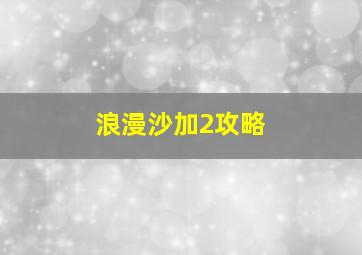 浪漫沙加2攻略